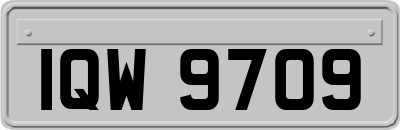 IQW 9709